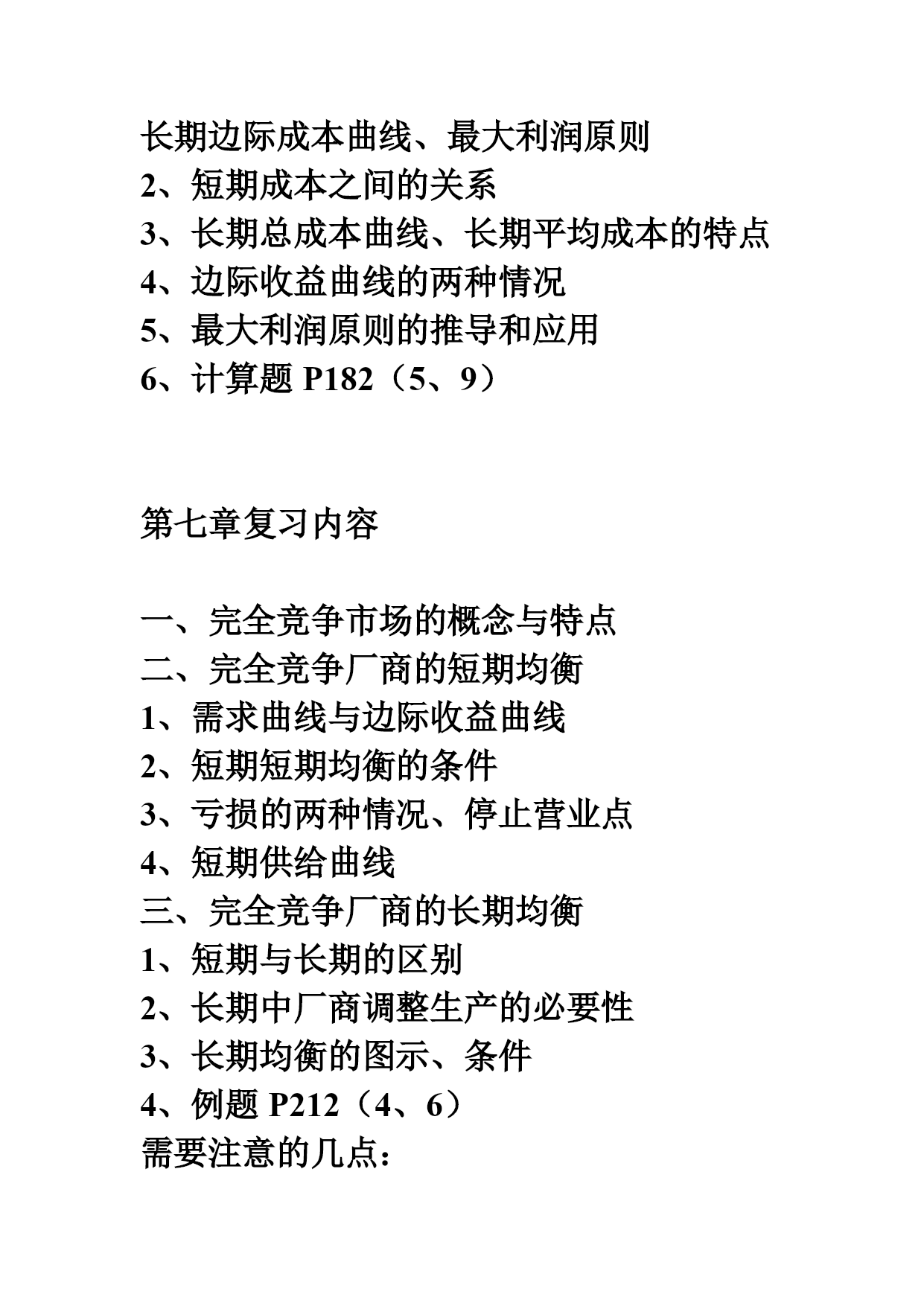 长期边际成本曲线、最大利润原则
2、短期成本之间的关系
3、长期总成本曲线、长期平均成本的特点
4、边际收益曲线的两种情况
5、最大利润原则的推导和应用
6、计算题 P182（5、9）

第七章复习内容

一、完全竞争市场的概念与特点
二、完全竞争厂商的短期均衡
1、需求曲线与边际收益曲线
2、短期短期均衡的条件
3、亏损的两种情况、停止营业点
4、短期供给曲线
三、完全竞争厂商的长期均衡
1、短期与长期的区别
2、长期中厂商调整生产的必要性
3、长期均衡的图示、条件
4、例题 P212（4、6）
需要注意的几点：